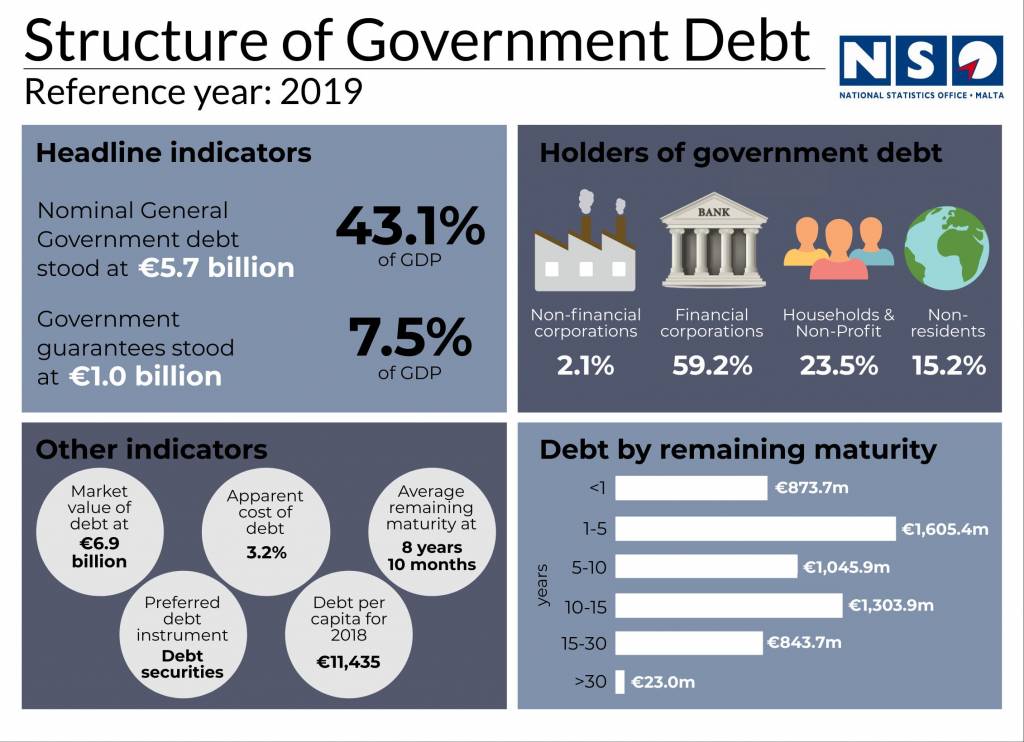 Structure of Government Debt
Reference year: 2019

NSO
NATIONAL STATISTICS OFFICE • MALTA

Headline indicators

Nominal General Government debt stood at €5.7 billion
43.1%
of GDP

Government guarantees stood at €1.0 billion
7.5%
of GDP

Holders of government debt

BANK

Non-financial corporations
2.1%

Financial corporations
59.2%

Households & Non-Profit
23.5%

Non-residents
15.2%

Other indicators

Market value of debt at
€6.9 billion

Apparent cost of debt
3.2%

Average remaining maturity at
8 years 10 months

Preferred debt instrument
Debt securities

Debt per capita for 2018
€11,435

Debt by remaining maturity

years
<1 €873.7m
1-5 €1,605.4m
5-10 €1,045.9m
10-15 €1,303.9m
15-30 €843.7m
>30 €23.0m